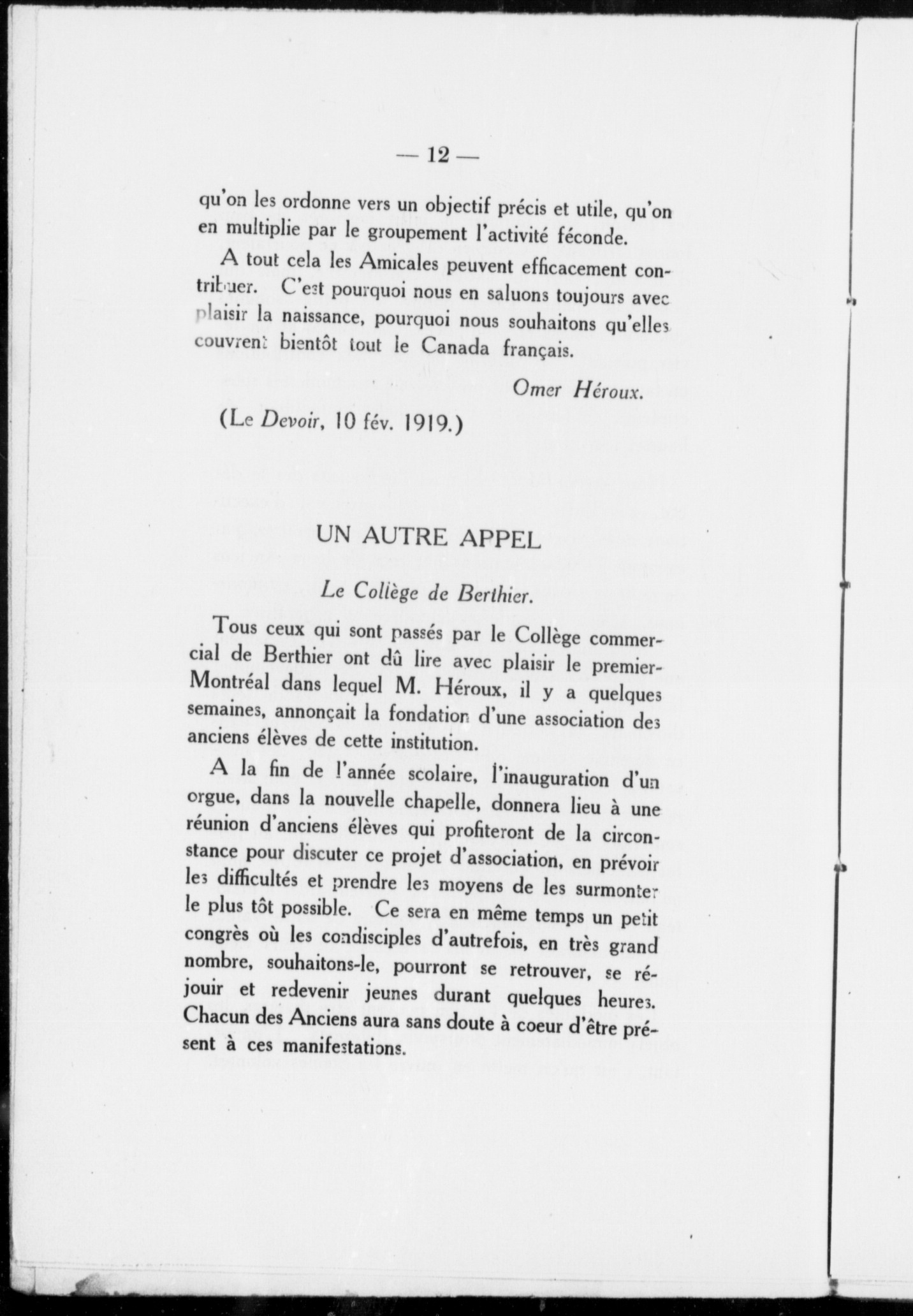 — 12 —

qu'on les ordonne vers un objectif précis et utile, qu'on en multiplie par le groupement l'activité féconde.

A tout cela les Amicales peuvent efficacement contribuer. C'est pourquoi nous en saluons toujours avec plaisir la naissance, pourquoi nous souhaitons qu'elles couvrent bientôt tout le Canada français.

Omer Héroux.

(Le Devoir, 10 fév. 1919.)

UN AUTRE APPEL

Le Collège de Berthier.

Tous ceux qui sont passés par le Collège commercial de Berthier ont dû lire avec plaisir le premier-Montréal dans lequel M. Héroux, il y a quelques semaines, annonçait la fondation d'une association des anciens élèves de cette institution.

A la fin de l'année scolaire, l'inauguration d'un orgue, dans la nouvelle chapelle, donnera lieu à une réunion d'anciens élèves qui profiteront de la circonstance pour discuter ce projet d'association, en prévoir les difficultés et prendre les moyens de les surmonter le plus tôt possible. Ce sera en même temps un petit congrès où les condisciples d'autrefois, en très grand nombre, souhaitons-le, pourront se retrouver, se réjouir et redevenir jeunes durant quelques heures. Chacun des Anciens aura sans doute à coeur d'être présent à ces manifestations.